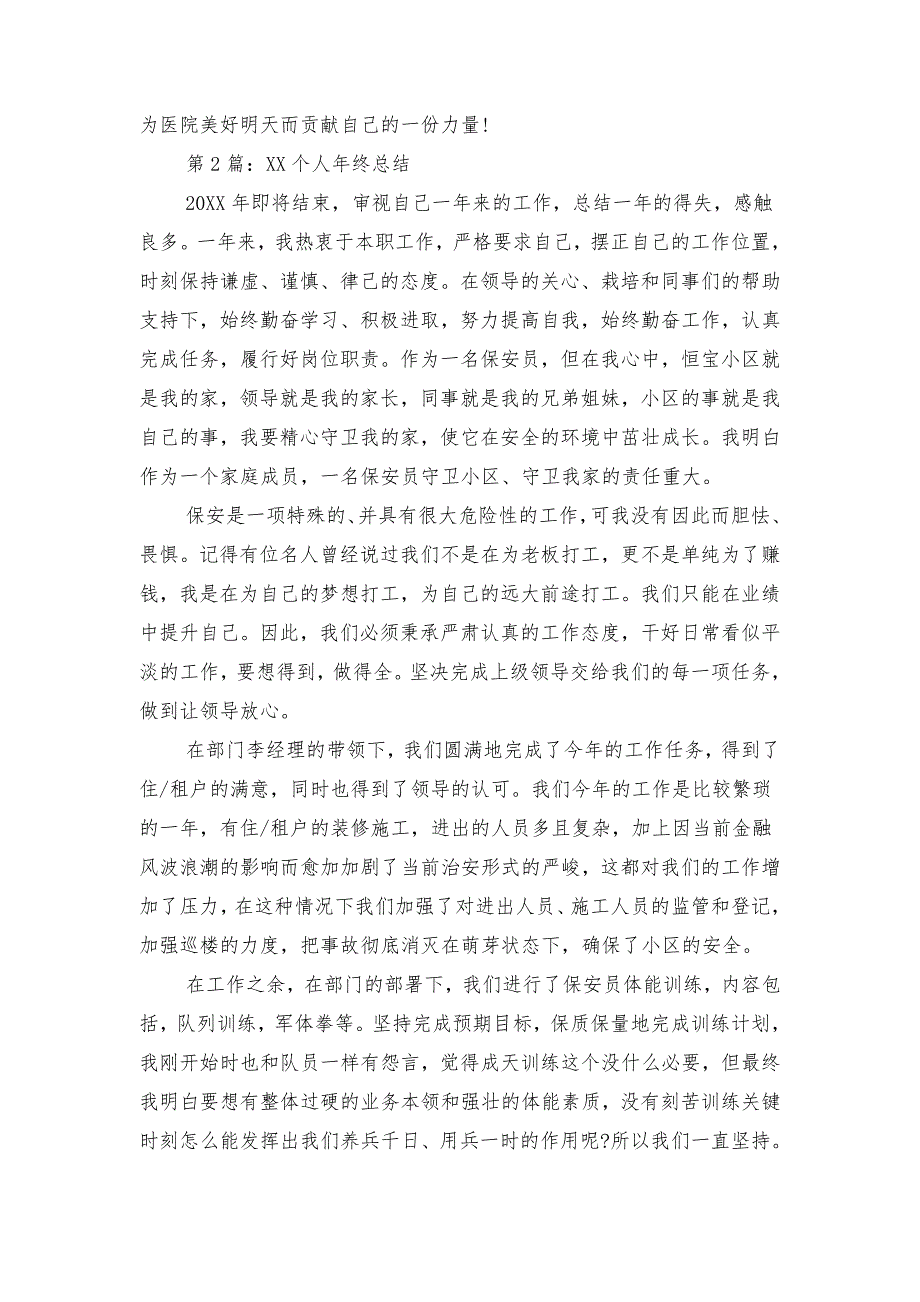 为医院美好明天而贡献自己的一份力量!

第2篇：XX个人年终总结

20XX年即将结束，审视自己一年来的工作，总结一年的得失，感触良多。一年来，我热衷于本职工作，严格要求自己，摆正自己的工作位置，时刻保持谦虚、谨慎、律己的态度。在领导的关心、栽培和同事们的帮助支持下，始终勤奋学习、积极进取，努力提高自我，始终勤奋工作，认真完成任务，履行好岗位职责。作为一名保安员，但在我心中，恒宝小区就是我的家，领导就是我的家长，同事就是我的兄弟姐妹，小区的事就是我自己的事，我要精心守卫我的家，使它在安全的环境中茁壮成长。我明白作为一个家庭成员，一名保安员守卫小区、守卫我家的责任重大。

保安是一项特殊的、并具有很大危险性的工作，可我没有因此而胆怯、畏惧。记得有位名人曾经说过我们不是在为老板打工，更不是单纯为了赚钱，我是在为自己的梦想打工，为自己的远大前途打工。我们只能在业绩中提升自己。因此，我们必须秉承严肃认真的工作态度，干好日常看似平淡的工作，要想得到，做得全。坚决完成上级领导交给我们的每一项任务，做到让领导放心。

在部门李经理的带领下，我们圆满地完成了今年的工作任务，得到了住/租户的满意，同时也得到了领导的认可。我们今年的工作是比较繁琐的一年，有住/租户的装修施工，进出的人员多且复杂，加上因当前金融风波浪潮的影响而愈加加剧了当前治安形式的严峻，这都对我们的工作增加了压力，在这种情况下我们加强了对进出人员、施工人员的监管和登记，加强巡楼的力度，把事故彻底消灭在萌芽状态下，确保了小区的安全。

在工作之余，在部门的部署下，我们进行了保安员体能训练，内容包括，队列训练，军体拳等。坚持完成预期目标，保质保量地完成训练计划，我刚开始时也和队员一样有怨言，觉得成天训练这个没什么必要，但最终我明白要想有整体过硬的业务本领和强壮的体能素质，没有刻苦训练关键时刻怎么能发挥出我们养兵千日、用兵一时的作用呢?所以我们一直坚持。